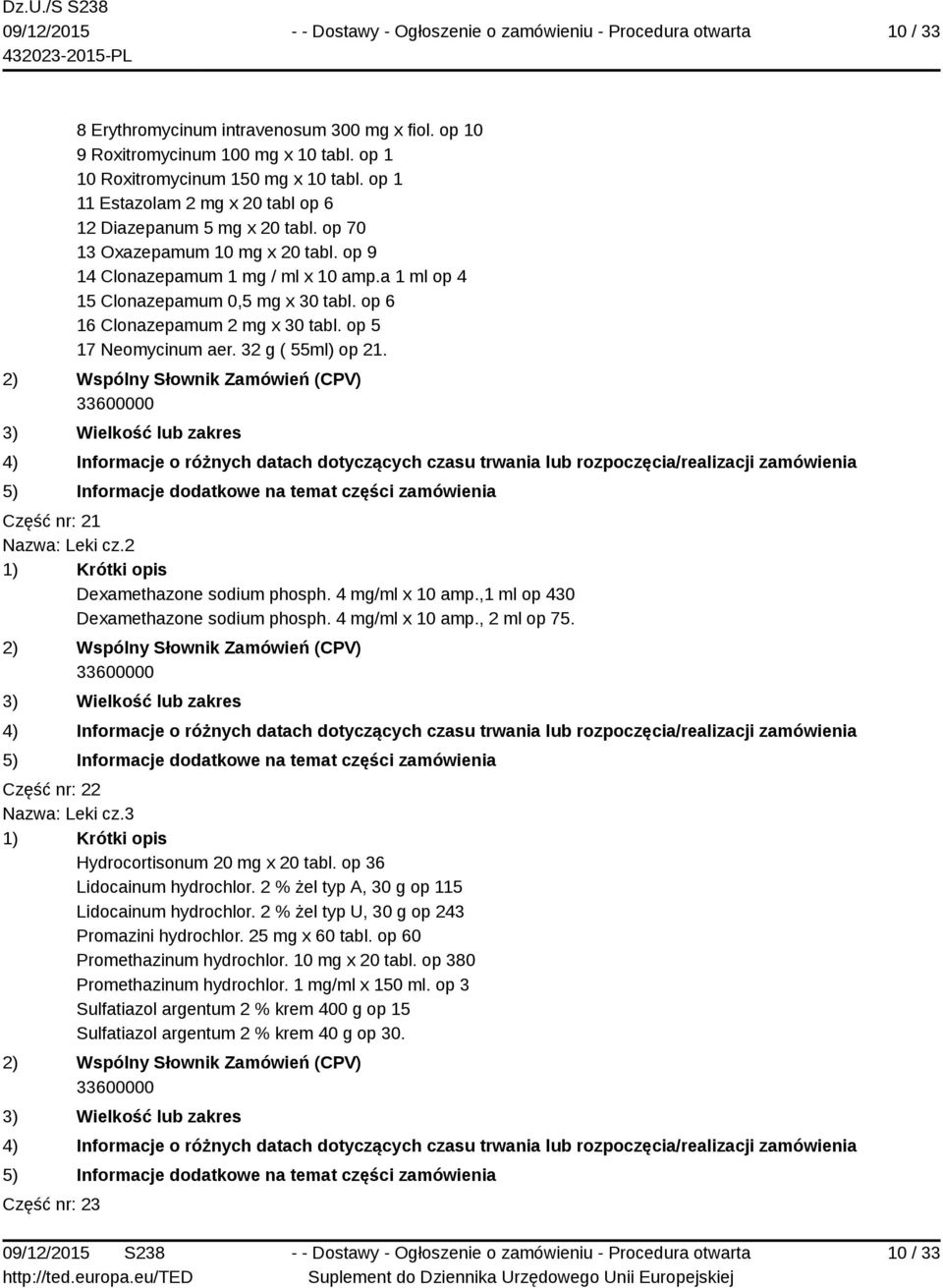 Dz.U./S S238
09/12/2015
432023-2015-PL

- - Dostawy - Ogłoszenie o zamówieniu - Procedura otwarta

10 / 33

8 Erythromycinum intravenosum 300 mg x fiol. op 10
9 Roxitromycinum 100 mg x 10 tabl. op 1
10 Roxitromycinum 150 mg x 10 tabl. op 1
11 Estazolam 2 mg x 20 tabl op 6
12 Diazepanum 5 mg x 20 tabl. op 70
13 Oxazepamum 10 mg x 20 tabl. op 9
14 Clonazepamum 1 mg / ml x 10 amp.a 1 ml op 4
15 Clonazepamum 0,5 mg x 30 tabl. op 6
16 Clonazepamum 2 mg x 30 tabl. op 5
17 Neomycinum aer. 32 g ( 55ml) op 21.

2) Wspólny Słownik Zamówień (CPV)
33600000

3) Wielkość lub zakres

4) Informacje o różnych datach dotyczących czasu trwania lub rozpoczęcia/realizacji zamówienia

5) Informacje dodatkowe na temat części zamówienia

Część nr: 21
Nazwa: Leki cz.2

1) Krótki opis
Dexamethazone sodium phosph. 4 mg/ml x 10 amp.,1 ml op 430
Dexamethazone sodium phosph. 4 mg/ml x 10 amp., 2 ml op 75.

2) Wspólny Słownik Zamówień (CPV)
33600000

3) Wielkość lub zakres

4) Informacje o różnych datach dotyczących czasu trwania lub rozpoczęcia/realizacji zamówienia

5) Informacje dodatkowe na temat części zamówienia

Część nr: 22
Nazwa: Leki cz.3

1) Krótki opis
Hydrocortisonum 20 mg x 20 tabl. op 36
Lidocainum hydrochlor. 2 % żel typ A, 30 g op 115
Lidocainum hydrochlor. 2 % żel typ U, 30 g op 243
Promazini hydrochlor. 25 mg x 60 tabl. op 60
Promethazinum hydrochlor. 10 mg x 20 tabl. op 380
Promethazinum hydrochlor. 1 mg/ml x 150 ml. op 3
Sulfatiazol argentum 2 % krem 400 g op 15
Sulfatiazol argentum 2 % krem 40 g op 30.

2) Wspólny Słownik Zamówień (CPV)
33600000

3) Wielkość lub zakres

4) Informacje o różnych datach dotyczących czasu trwania lub rozpoczęcia/realizacji zamówienia

5) Informacje dodatkowe na temat części zamówienia

Część nr: 23

09/12/2015 S238
http://ted.europa.eu/TED

- - Dostawy - Ogłoszenie o zamówieniu - Procedura otwarta
Suplement do Dziennika Urzędowego Unii Europejskiej

10 / 33